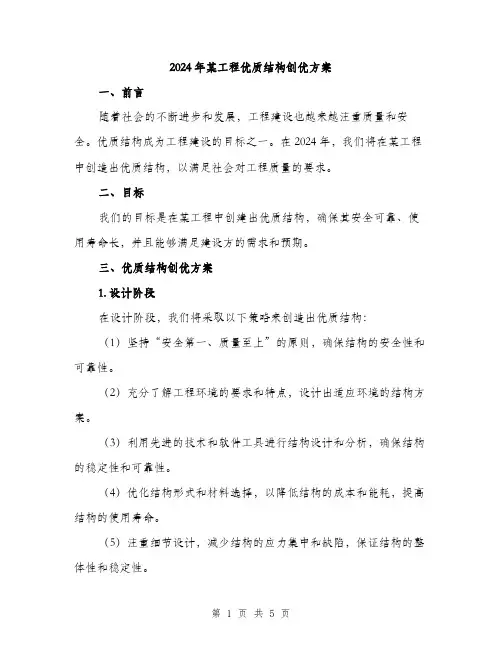 2024年某工程优质结构创优方案

一、前言

随着社会的不断进步和发展，工程建设也越来越注重质量和安全。优质结构成为工程建设的目标之一。在2024年，我们将在某工程中创造出优质结构，以满足社会对工程质量的要求。

二、目标

我们的目标是在某工程中创建出优质结构，确保其安全可靠、使用寿命长，并且能够满足建设方的需求和预期。

三、优质结构创优方案

1.设计阶段

在设计阶段，我们将采取以下策略来创造出优质结构：

（1）坚持“安全第一、质量至上”的原则，确保结构的安全性和可靠性。

（2）充分了解工程环境的要求和特点，设计出适应环境的结构方案。

（3）利用先进的技术和软件工具进行结构设计和分析，确保结构的稳定性和可靠性。

（4）优化结构形式和材料选择，以降低结构的成本和能耗，提高结构的使用寿命。

（5）注重细节设计，减少结构的应力集中和缺陷，保证结构的整体性和稳定性。

第 1 页 共 5 页